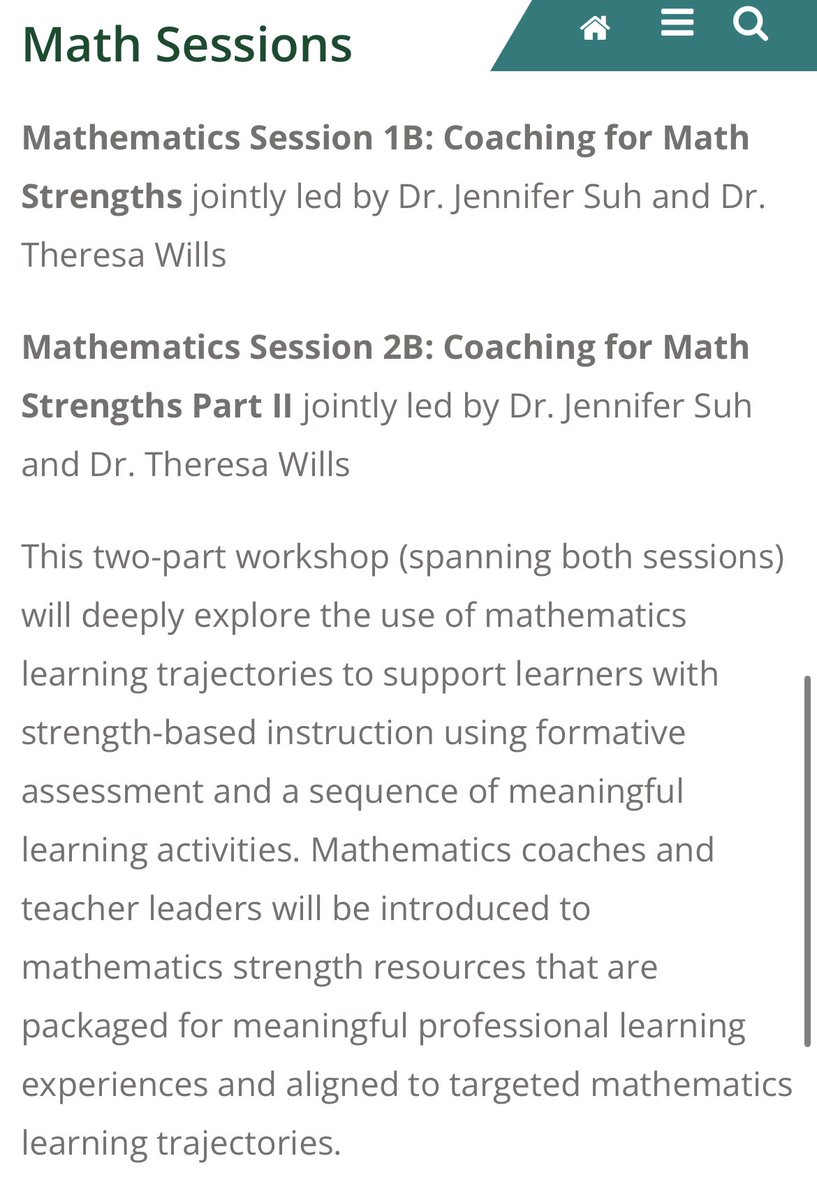 Math Sessions

Mathematics Session 1B: Coaching for Math Strengths jointly led by Dr. Jennifer Suh and Dr. Theresa Wills

Mathematics Session 2B: Coaching for Math Strengths Part II jointly led by Dr. Jennifer Suh and Dr. Theresa Wills

This two-part workshop (spanning both sessions) will deeply explore the use of mathematics learning trajectories to support learners with strength-based instruction using formative assessment and a sequence of meaningful learning activities. Mathematics coaches and teacher leaders will be introduced to mathematics strength resources that are packaged for meaningful professional learning experiences and aligned to targeted mathematics learning trajectories.